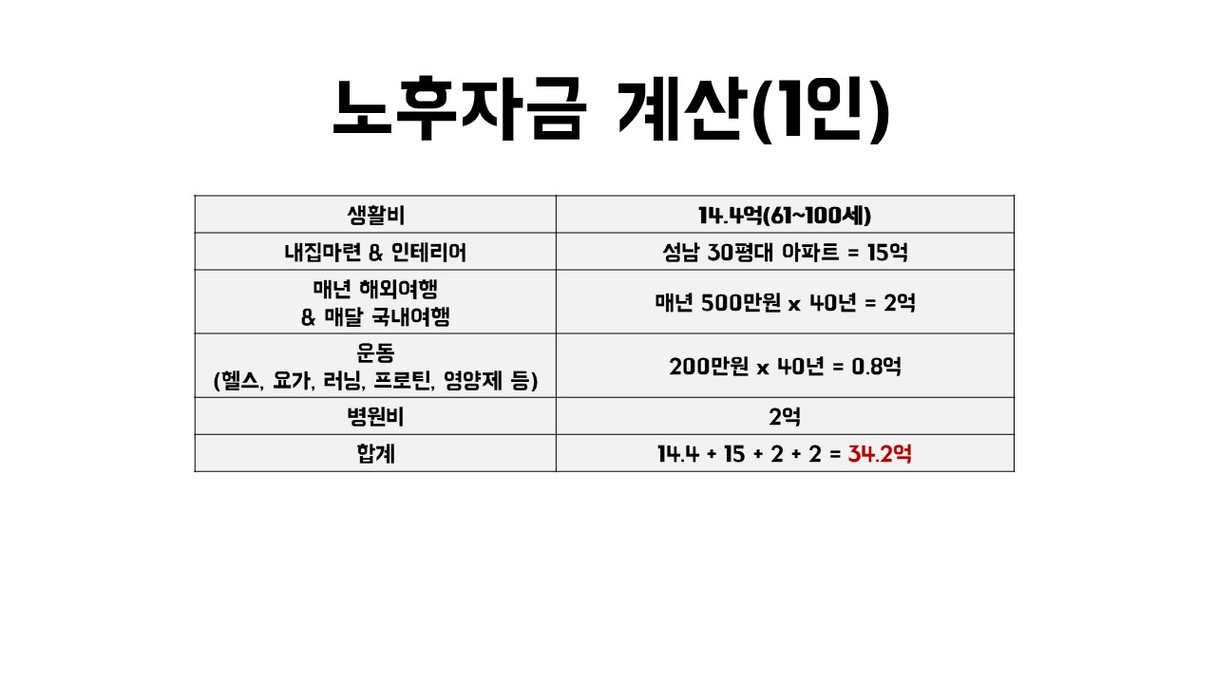 노후자금 계산(1인)

| 생활비 | 14.4억(61~100세) |
|---|---|
| 내집마련 & 인테리어 | 성남 30평대 아파트 = 15억 |
| 매년 해외여행 & 매달 국내여행 | 매년 500만원 x 40년 = 2억 |
| 운동 (헬스, 요가, 러닝, 프로틴, 영양제 등) | 200만원 x 40년 = 0.8억 |
| 병원비 | 2억 |
| 합계 | 14.4 + 15 + 2 + 2 = 34.2억 |